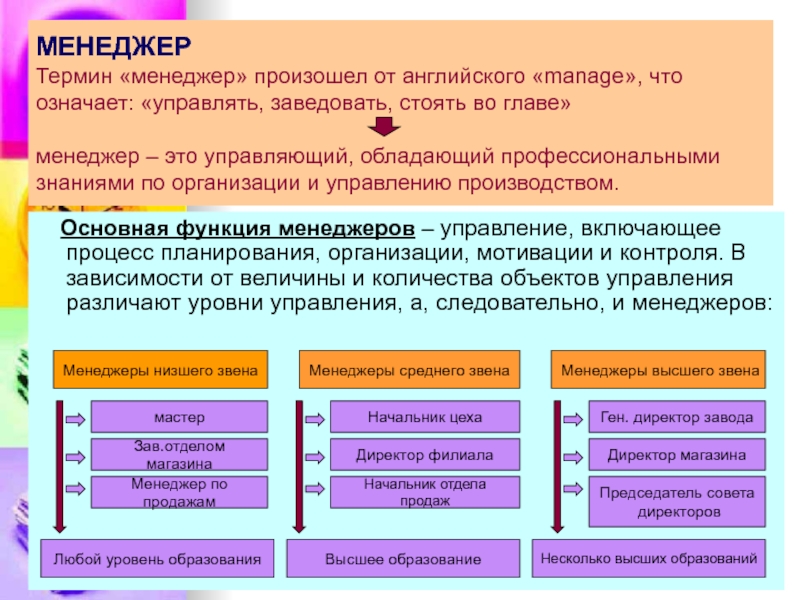 МЕНЕДЖЕР
Термин «менеджер» произошел от английского «manage», что означает: «управлять, заведовать, стоять во главе»

менеджер – это управляющий, обладающий профессиональными знаниями по организации и управлению производством.

Основная функция менеджеров – управление, включающее процесс планирования, организации, мотивации и контроля. В зависимости от величины и количества объектов управления различают уровни управления, а, следовательно, и менеджеров:

Менеджеры низшего звена

мастер

Зав.отделом магазина

Менеджер по продажам

Любой уровень образования

Менеджеры среднего звена

Начальник цеха

Директор филиала

Начальник отдела продаж

Высшее образование

Менеджеры высшего звена

Ген. директор завода

Директор магазина

Председатель совета директоров

Несколько высших образований